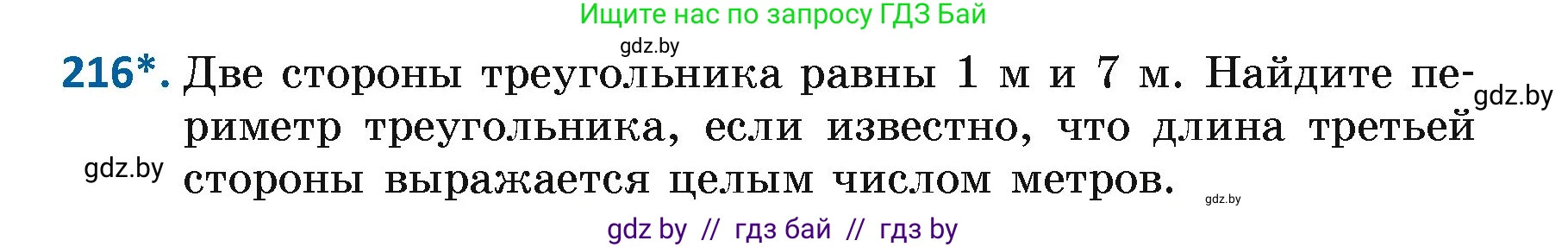 Ищите нас по запросу ГДЗ Бай

gdz.by

216*. Две стороны треугольника равны 1 м и 7 м. Найдите периметр треугольника, если известно, что длина третьей стороны выражается целым числом метров.

gdz.by

gdz.by

gdz.by

gdz by // гдз бай // гдз by